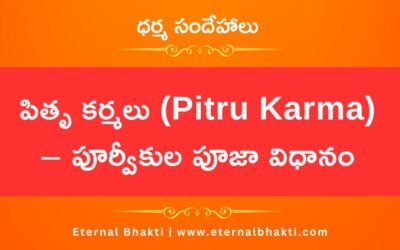 ధర్మ సందేహాలు

పితృ కర్మలు (Pitru Karma) – పూర్వీకుల పూజా విధానం

Eternal Bhakti | www.eternalbhakti.com